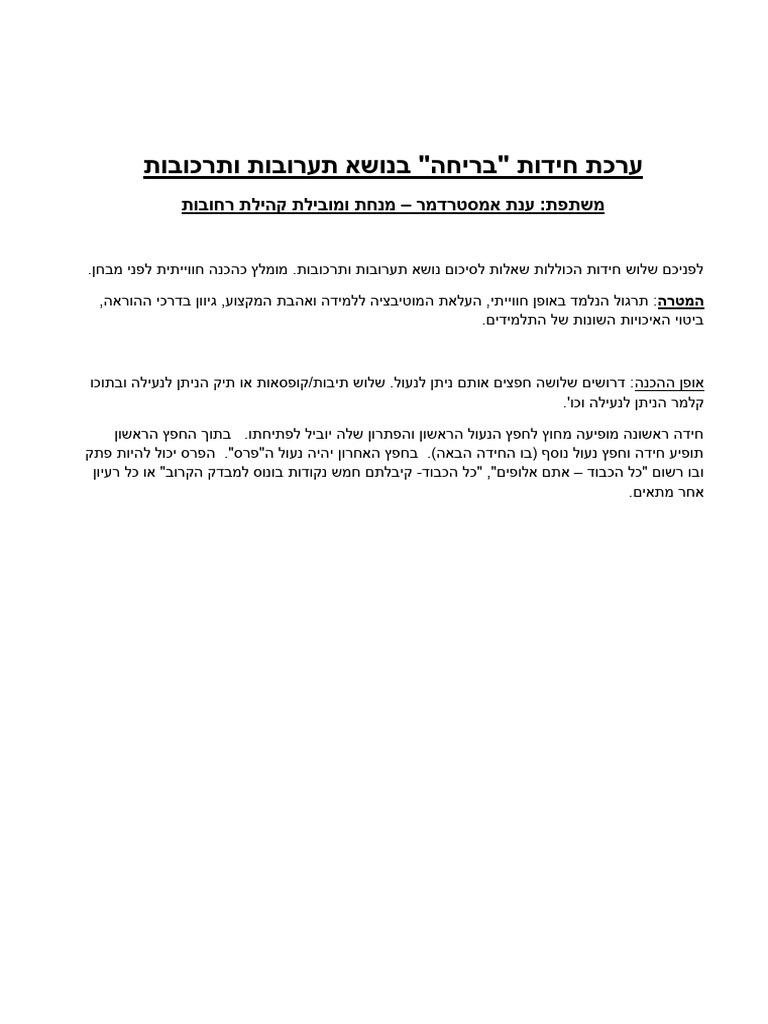 ערכת חידות "בריחה" בנושא תערובות ותרכובות

משתפת: ענת אמסטרדמר – מנחת ומובילת קהילת רחובות

לפניכם שלוש חידות הכוללות שאלות לסיכום נושא תערובות ותרכובות. מומלץ כהכנה חווייתית לפני מבחן.

המטרה: תרגול הנלמד באופן חווייתי, העלאת המוטיבציה ללמידה ואהבת המקצוע, גיוון בדרכי ההוראה, ביטוי האיכויות השונות של התלמידים.

אופן ההכנה: דרושים שלושה חפצים אותם ניתן לנעול. שלוש תיבות/קופסאות או תיק הניתן לנעילה ובתוכו קלמר הניתן לנעילה וכו'.

חידה ראשונה מופיעה מחוץ לחפץ הנעול הראשון והפתרון שלה יוביל לפתיחתו. בתוך החפץ הראשון תופיע חידה וחפץ נעול נוסף (בו החידה הבאה). בחפץ האחרון יהיה נעול ה"פרס". הפרס יכול להיות פתק ובו רשום "כל הכבוד – אתם אלופים", "כל הכבוד- קיבלתם חמש נקודות בונוס למבדק הקרוב" או כל רעיון אחר מתאים.